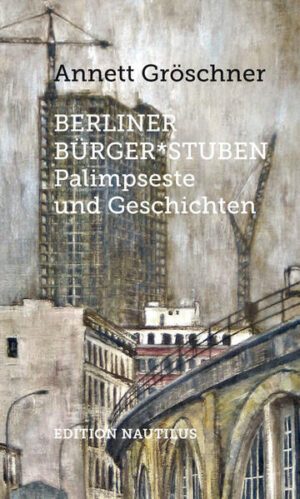 Annett Gröschner

BERLINER BÜRGER*STUBEN
Palimpseste und Geschichten

EDITION NAUTILUS